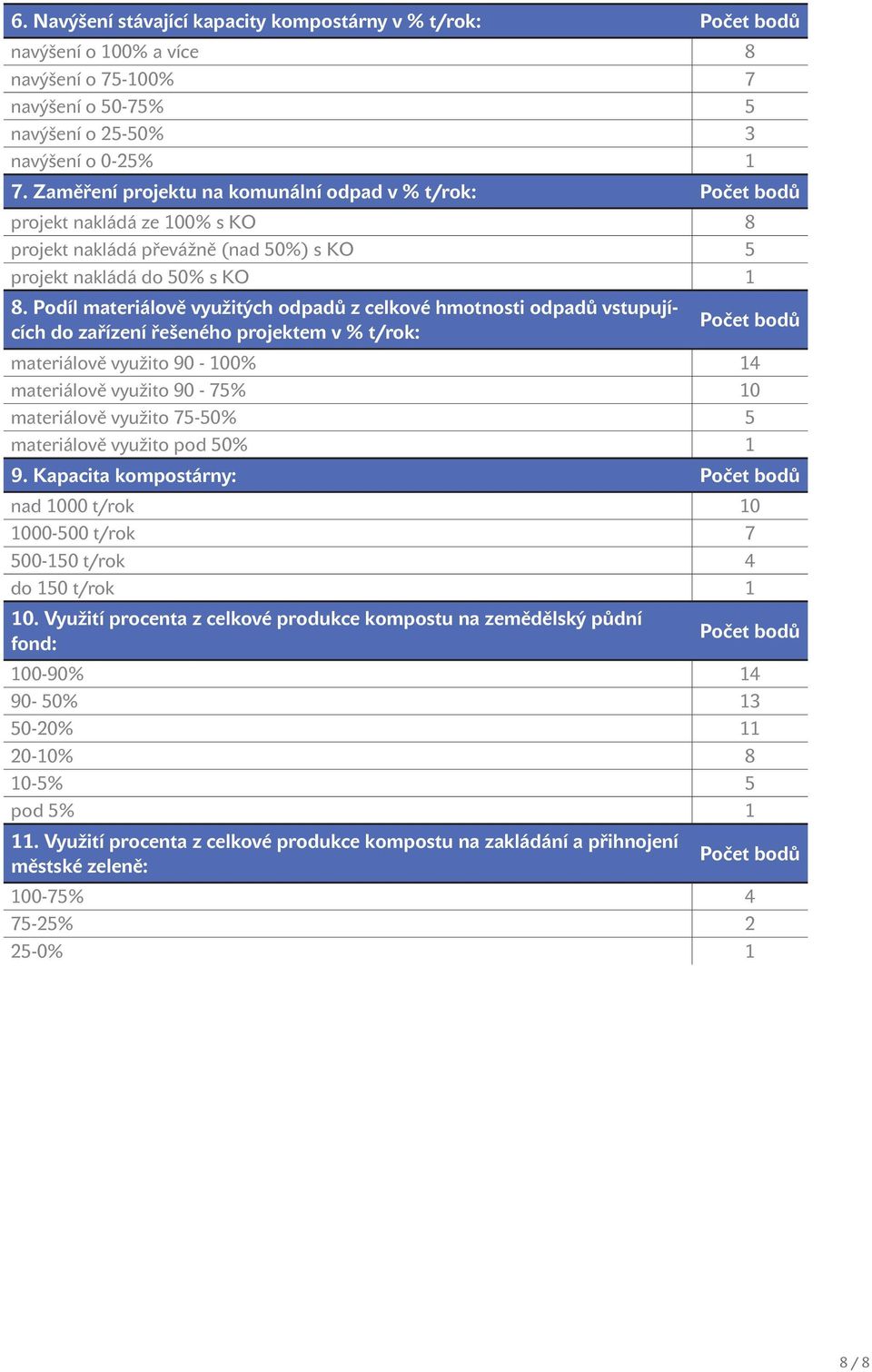 | 6. Navýšení stávající kapacity kompostárny v % t/rok: | Počet bodů |
|---|---|
| navýšení o 100% a více | 8 |
| navýšení o 75-100% | 7 |
| navýšení o 50-75% | 5 |
| navýšení o 25-50% | 3 |
| navýšení o 0-25% | 1 |
| **7. Zaměření projektu na komunální odpad v % t/rok:** | **Počet bodů** |
| projekt nakládá ze 100% s KO | 8 |
| projekt nakládá převážně (nad 50%) s KO | 5 |
| projekt nakládá do 50% s KO | 1 |
| **8. Podíl materiálově využitých odpadů z celkové hmotnosti odpadů vstupujících do zařízení řešeného projektem v % t/rok:** | **Počet bodů** |
| materiálově využito 90 - 100% | 14 |
| materiálově využito 90 - 75% | 10 |
| materiálově využito 75-50% | 5 |
| materiálově využito pod 50% | 1 |
| **9. Kapacita kompostárny:** | **Počet bodů** |
| nad 1000 t/rok | 10 |
| 1000-500 t/rok | 7 |
| 500-150 t/rok | 4 |
| do 150 t/rok | 1 |
| **10. Využití procenta z celkové produkce kompostu na zemědělský půdní fond:** | **Počet bodů** |
| 100-90% | 14 |
| 90- 50% | 13 |
| 50-20% | 11 |
| 20-10% | 8 |
| 10-5% | 5 |
| pod 5% | 1 |
| **11. Využití procenta z celkové produkce kompostu na zakládání a přihnojení městské zeleně:** | **Počet bodů** |
| 100-75% | 4 |
| 75-25% | 2 |
| 25-0% | 1 |

8 / 8